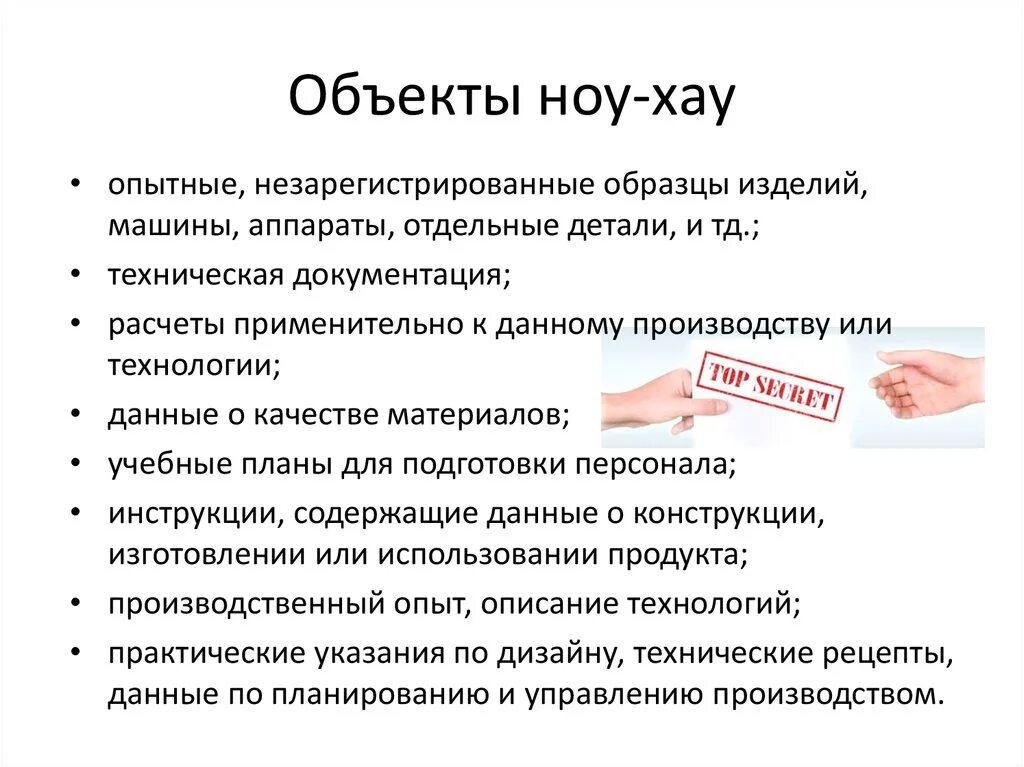 Объекты ноу-хау

• опытные, незарегистрированные образцы изделий, машины, аппараты, отдельные детали, и тд.;
• техническая документация;
• расчеты применительно к данному производству или технологии;
• данные о качестве материалов;
• учебные планы для подготовки персонала;
• инструкции, содержащие данные о конструкции, изготовлении или использовании продукта;
• производственный опыт, описание технологий;
• практические указания по дизайну, технические рецепты, данные по планированию и управлению производством.

TOP SECRET